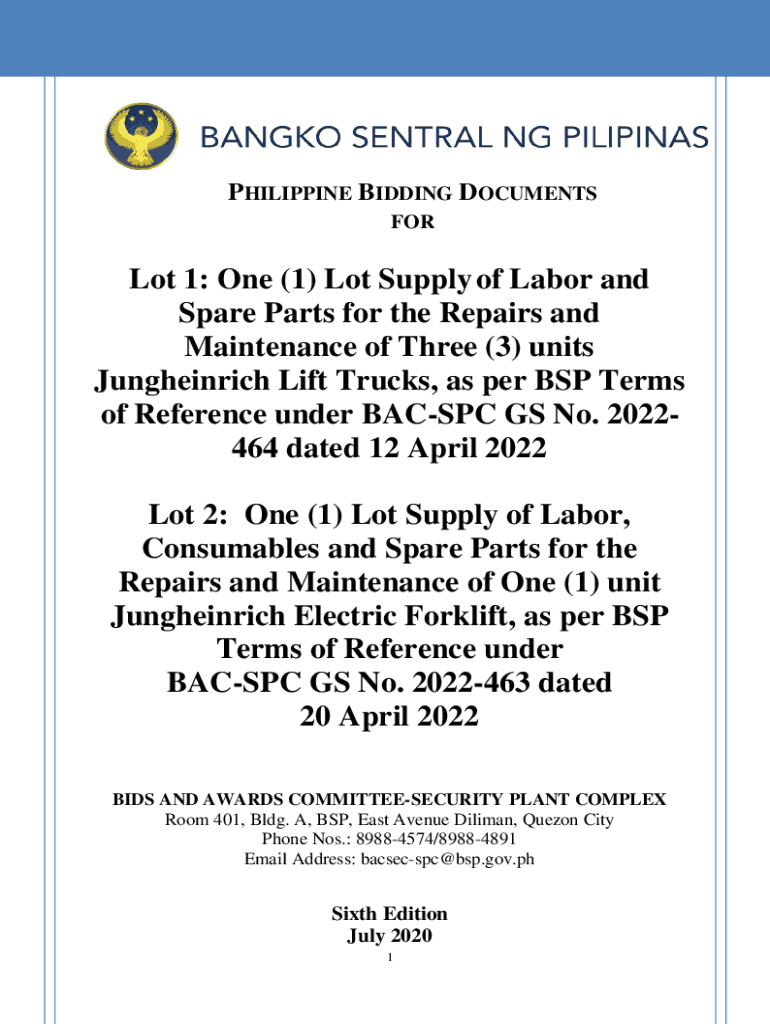 BANGKO SENTRAL NG PILIPINAS

PHILIPPINE BIDDING DOCUMENTS
FOR

Lot 1: One (1) Lot Supply of Labor and Spare Parts for the Repairs and Maintenance of Three (3) units Jungheinrich Lift Trucks, as per BSP Terms of Reference under BAC-SPC GS No. 2022-464 dated 12 April 2022

Lot 2: One (1) Lot Supply of Labor, Consumables and Spare Parts for the Repairs and Maintenance of One (1) unit Jungheinrich Electric Forklift, as per BSP Terms of Reference under BAC-SPC GS No. 2022-463 dated 20 April 2022

BIDS AND AWARDS COMMITTEE-SECURITY PLANT COMPLEX
Room 401, Bldg. A, BSP, East Avenue Diliman, Quezon City
Phone Nos.: 8988-4574/8988-4891
Email Address: bacsec-spc@bsp.gov.ph

Sixth Edition
July 2020
1